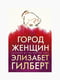 ГОРОД
ЖЕНЩИН
ЭЛИЗАБЕТ
ГИЛБЕРТ